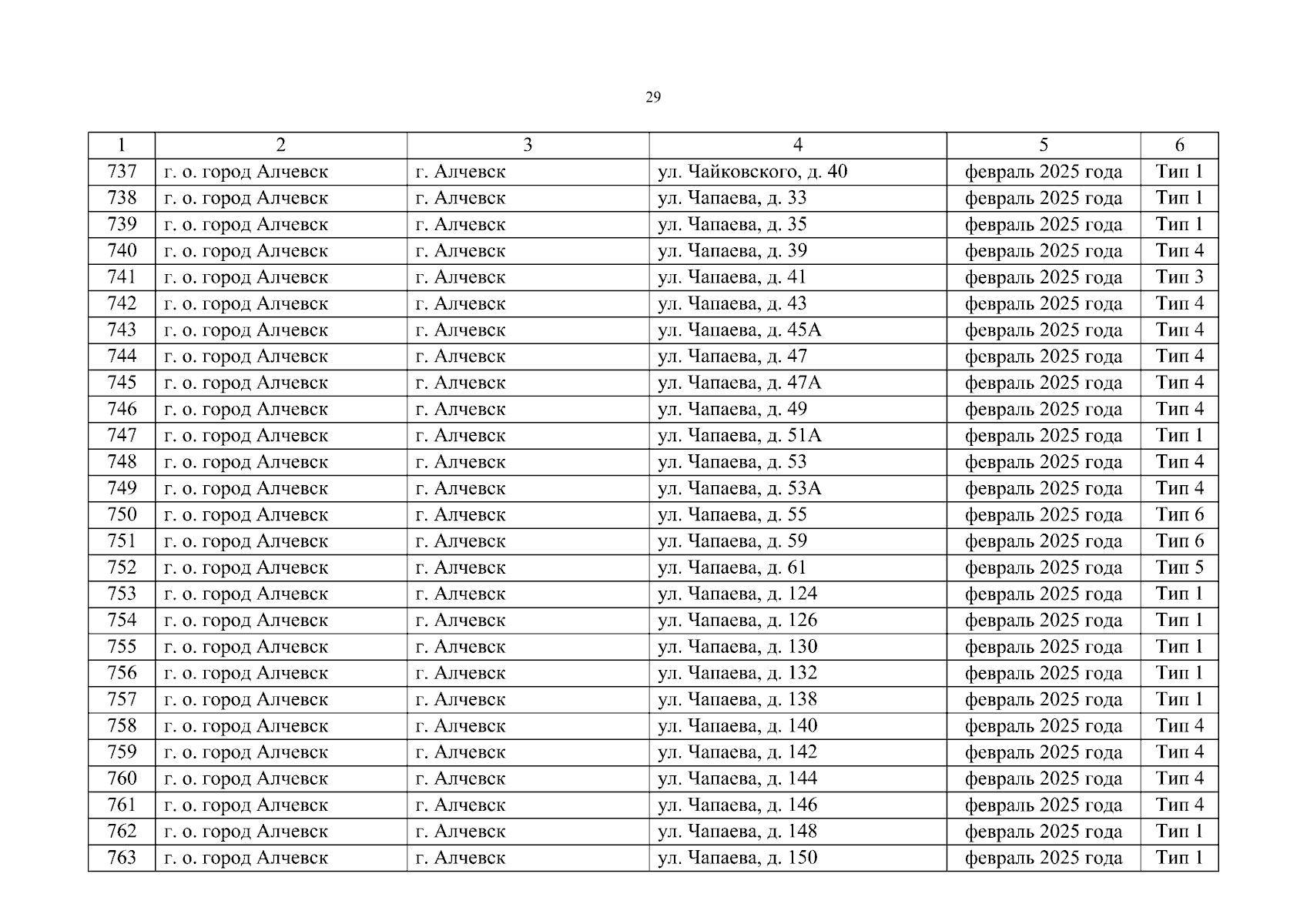 29

| 1 | 2 | 3 | 4 | 5 | 6 |
|---|---|---|---|---|---|
| 737 | г. о. город Алчевск | г. Алчевск | ул. Чайковского, д. 40 | февраль 2025 года | Тип 1 |
| 738 | г. о. город Алчевск | г. Алчевск | ул. Чапаева, д. 33 | февраль 2025 года | Тип 1 |
| 739 | г. о. город Алчевск | г. Алчевск | ул. Чапаева, д. 35 | февраль 2025 года | Тип 1 |
| 740 | г. о. город Алчевск | г. Алчевск | ул. Чапаева, д. 39 | февраль 2025 года | Тип 4 |
| 741 | г. о. город Алчевск | г. Алчевск | ул. Чапаева, д. 41 | февраль 2025 года | Тип 3 |
| 742 | г. о. город Алчевск | г. Алчевск | ул. Чапаева, д. 43 | февраль 2025 года | Тип 4 |
| 743 | г. о. город Алчевск | г. Алчевск | ул. Чапаева, д. 45А | февраль 2025 года | Тип 4 |
| 744 | г. о. город Алчевск | г. Алчевск | ул. Чапаева, д. 47 | февраль 2025 года | Тип 4 |
| 745 | г. о. город Алчевск | г. Алчевск | ул. Чапаева, д. 47А | февраль 2025 года | Тип 4 |
| 746 | г. о. город Алчевск | г. Алчевск | ул. Чапаева, д. 49 | февраль 2025 года | Тип 4 |
| 747 | г. о. город Алчевск | г. Алчевск | ул. Чапаева, д. 51А | февраль 2025 года | Тип 1 |
| 748 | г. о. город Алчевск | г. Алчевск | ул. Чапаева, д. 53 | февраль 2025 года | Тип 4 |
| 749 | г. о. город Алчевск | г. Алчевск | ул. Чапаева, д. 53А | февраль 2025 года | Тип 4 |
| 750 | г. о. город Алчевск | г. Алчевск | ул. Чапаева, д. 55 | февраль 2025 года | Тип 6 |
| 751 | г. о. город Алчевск | г. Алчевск | ул. Чапаева, д. 59 | февраль 2025 года | Тип 6 |
| 752 | г. о. город Алчевск | г. Алчевск | ул. Чапаева, д. 61 | февраль 2025 года | Тип 5 |
| 753 | г. о. город Алчевск | г. Алчевск | ул. Чапаева, д. 124 | февраль 2025 года | Тип 1 |
| 754 | г. о. город Алчевск | г. Алчевск | ул. Чапаева, д. 126 | февраль 2025 года | Тип 1 |
| 755 | г. о. город Алчевск | г. Алчевск | ул. Чапаева, д. 130 | февраль 2025 года | Тип 1 |
| 756 | г. о. город Алчевск | г. Алчевск | ул. Чапаева, д. 132 | февраль 2025 года | Тип 1 |
| 757 | г. о. город Алчевск | г. Алчевск | ул. Чапаева, д. 138 | февраль 2025 года | Тип 1 |
| 758 | г. о. город Алчевск | г. Алчевск | ул. Чапаева, д. 140 | февраль 2025 года | Тип 4 |
| 759 | г. о. город Алчевск | г. Алчевск | ул. Чапаева, д. 142 | февраль 2025 года | Тип 4 |
| 760 | г. о. город Алчевск | г. Алчевск | ул. Чапаева, д. 144 | февраль 2025 года | Тип 4 |
| 761 | г. о. город Алчевск | г. Алчевск | ул. Чапаева, д. 146 | февраль 2025 года | Тип 4 |
| 762 | г. о. город Алчевск | г. Алчевск | ул. Чапаева, д. 148 | февраль 2025 года | Тип 1 |
| 763 | г. о. город Алчевск | г. Алчевск | ул. Чапаева, д. 150 | февраль 2025 года | Тип 1 |